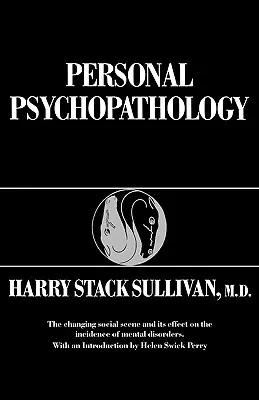 PERSONAL PSYCHOPATHOLOGY

HARRY STACK SULLIVAN, M.D.

The changing social scene and its effect on the incidence of mental disorders.
With an Introduction by Helen Swick Perry